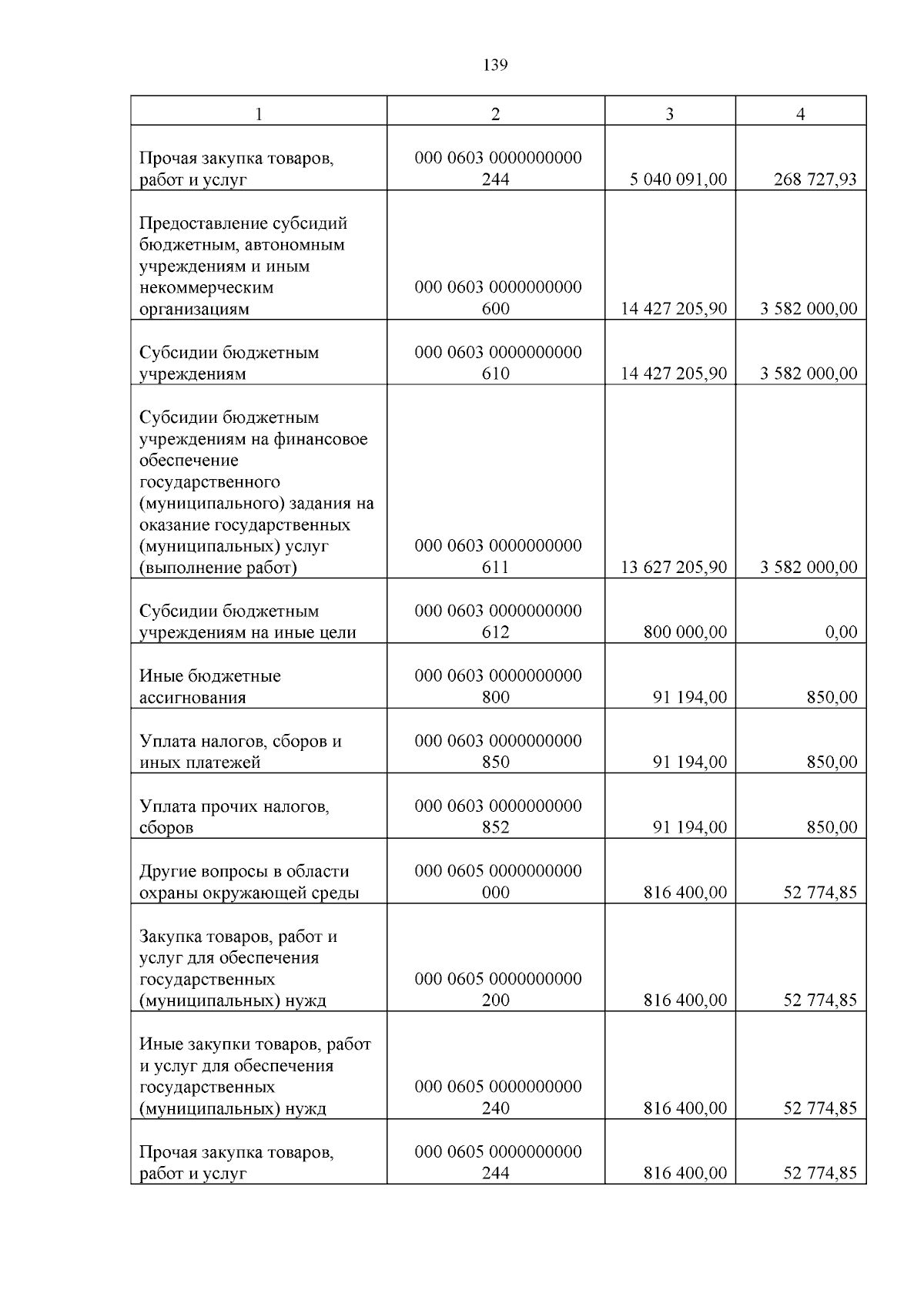 139

| 1 | 2 | 3 | 4 |
|---|---|---|---|
| Прочая закупка товаров, работ и услуг | 000 0603 0000000000 244 | 5 040 091,00 | 268 727,93 |
| Предоставление субсидий бюджетным, автономным учреждениям и иным некоммерческим организациям | 000 0603 0000000000 600 | 14 427 205,90 | 3 582 000,00 |
| Субсидии бюджетным учреждениям | 000 0603 0000000000 610 | 14 427 205,90 | 3 582 000,00 |
| Субсидии бюджетным учреждениям на финансовое обеспечение государственного (муниципального) задания на оказание государственных (муниципальных) услуг (выполнение работ) | 000 0603 0000000000 611 | 13 627 205,90 | 3 582 000,00 |
| Субсидии бюджетным учреждениям на иные цели | 000 0603 0000000000 612 | 800 000,00 | 0,00 |
| Иные бюджетные ассигнования | 000 0603 0000000000 800 | 91 194,00 | 850,00 |
| Уплата налогов, сборов и иных платежей | 000 0603 0000000000 850 | 91 194,00 | 850,00 |
| Уплата прочих налогов, сборов | 000 0603 0000000000 852 | 91 194,00 | 850,00 |
| Другие вопросы в области охраны окружающей среды | 000 0605 0000000000 000 | 816 400,00 | 52 774,85 |
| Закупка товаров, работ и услуг для обеспечения государственных (муниципальных) нужд | 000 0605 0000000000 200 | 816 400,00 | 52 774,85 |
| Иные закупки товаров, работ и услуг для обеспечения государственных (муниципальных) нужд | 000 0605 0000000000 240 | 816 400,00 | 52 774,85 |
| Прочая закупка товаров, работ и услуг | 000 0605 0000000000 244 | 816 400,00 | 52 774,85 |